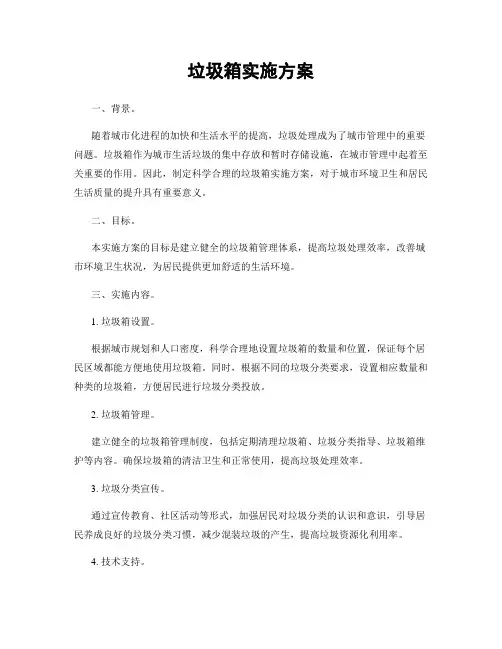 垃圾箱实施方案

一、背景。

随着城市化进程的加快和生活水平的提高，垃圾处理成为了城市管理中的重要问题。垃圾箱作为城市生活垃圾的集中存放和暂时存储设施，在城市管理中起着至关重要的作用。因此，制定科学合理的垃圾箱实施方案，对于城市环境卫生和居民生活质量的提升具有重要意义。

二、目标。

本实施方案的目标是建立健全的垃圾箱管理体系，提高垃圾处理效率，改善城市环境卫生状况，为居民提供更加舒适的生活环境。

三、实施内容。

1. 垃圾箱设置。

根据城市规划和人口密度，科学合理地设置垃圾箱的数量和位置，保证每个居民区域都能方便地使用垃圾箱。同时，根据不同的垃圾分类要求，设置相应数量和种类的垃圾箱，方便居民进行垃圾分类投放。

2. 垃圾箱管理。

建立健全的垃圾箱管理制度，包括定期清理垃圾箱、垃圾分类指导、垃圾箱维护等内容。确保垃圾箱的清洁卫生和正常使用，提高垃圾处理效率。

3. 垃圾分类宣传。

通过宣传教育、社区活动等形式，加强居民对垃圾分类的认识和意识，引导居民养成良好的垃圾分类习惯，减少混装垃圾的产生，提高垃圾资源化利用率。

4. 技术支持。